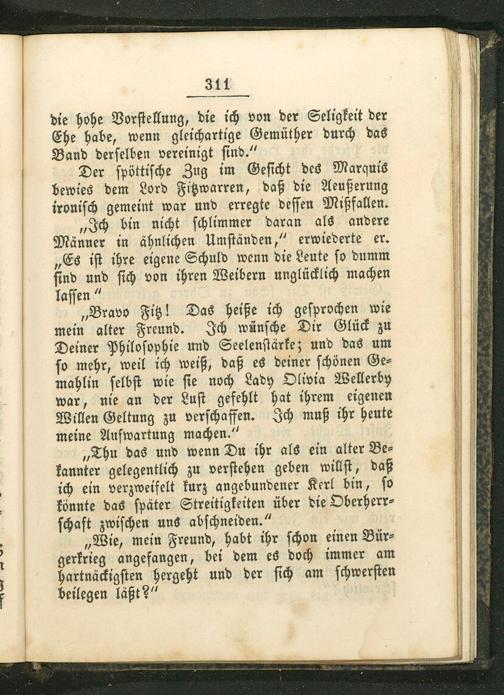 311

die hohe Vorstellung, die ich von der Seligkeit der Ehe habe, wenn gleichartige Gemüther durch das Band derselben vereinigt sind."

Der spöttische Zug im Gesicht des Marquis bewies dem Lord Fitzwarren, daß die Aeußerung ironisch gemeint war und erregte dessen Mißfallen.

„Ich bin nicht schlimmer daran als andere Männer in ähnlichen Umständen," erwiederte er. „Es ist ihre eigene Schuld wenn die Leute so dumm sind und sich von ihren Weibern unglücklich machen lassen"

„Bravo Fitz! Das heiße ich gesprochen wie mein alter Freund. Ich wünsche Dir Glück zu Deiner Philosophie und Seelenstärke; und das um so mehr, weil ich weiß, daß es deiner schönen Gemahlin selbst wie sie noch Lady Olivia Wellerby war, nie an der Lust gefehlt hat ihrem eigenen Willen Geltung zu verschaffen. Ich muß ihr heute meine Aufwartung machen."

„Thu das und wenn Du ihr als ein alter Bekannter gelegentlich zu verstehen geben willst, daß ich ein verzweifelt kurz angebundener Kerl bin, so könnte das später Streitigkeiten über die Oberherrschaft zwischen uns abschneiden."

„Wie, mein Freund, habt ihr schon einen Bürgerkrieg angefangen, bei dem es doch immer am hartnäckigsten hergeht und der sich am schwersten beilegen läßt?"